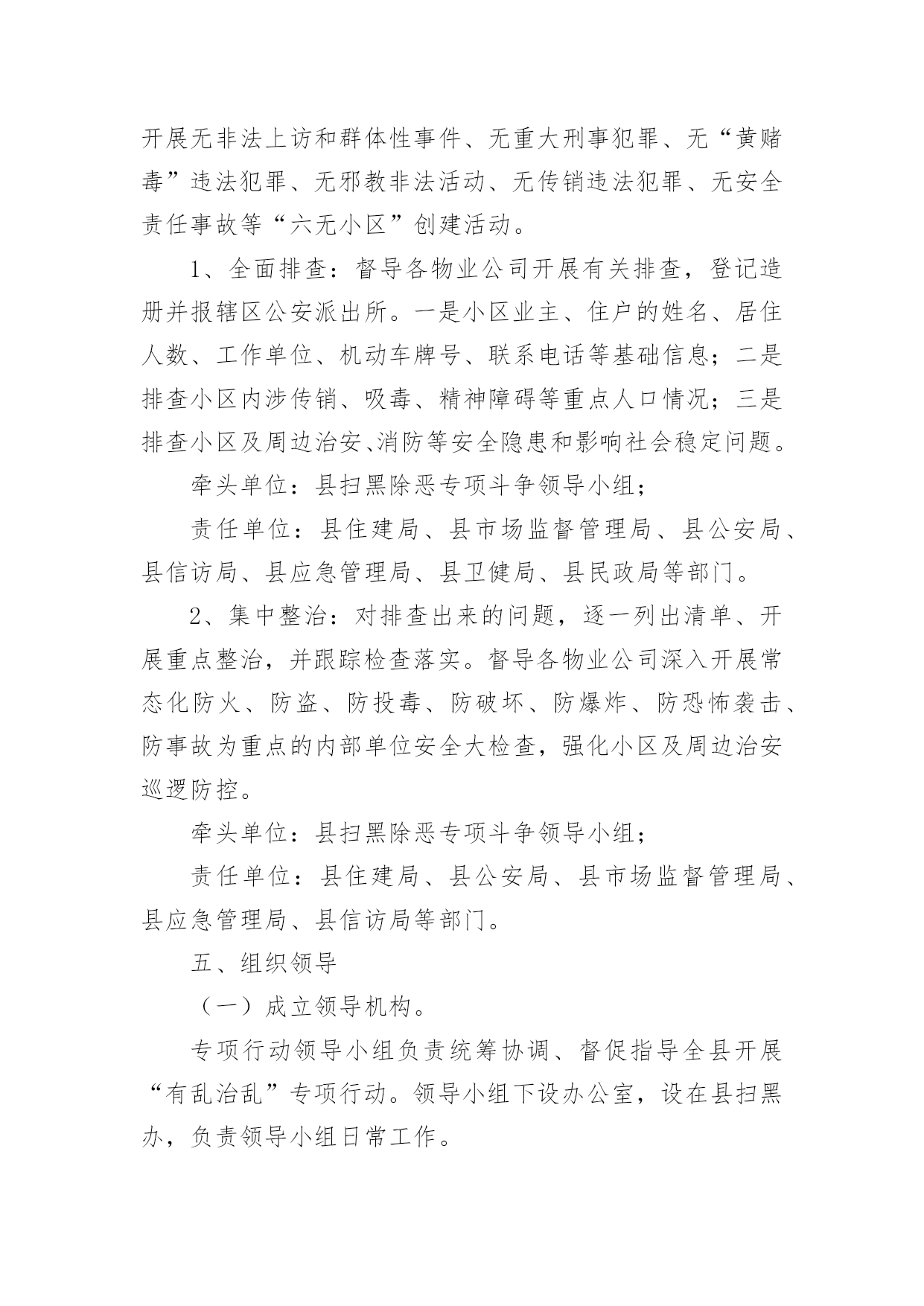 开展无非法上访和群体性事件、无重大刑事犯罪、无“黄赌毒”违法犯罪、无邪教非法活动、无传销违法犯罪、无安全责任事故等“六无小区”创建活动。

1、全面排查：督导各物业公司开展有关排查，登记造册并报辖区公安派出所。一是小区业主、住户的姓名、居住人数、工作单位、机动车牌号、联系电话等基础信息；二是排查小区内涉传销、吸毒、精神障碍等重点人口情况；三是排查小区及周边治安、消防等安全隐患和影响社会稳定问题。

牵头单位：县扫黑除恶专项斗争领导小组；

责任单位：县住建局、县市场监督管理局、县公安局、县信访局、县应急管理局、县卫健局、县民政局等部门。

2、集中整治：对排查出来的问题，逐一列出清单、开展重点整治，并跟踪检查落实。督导各物业公司深入开展常态化防火、防盗、防投毒、防破坏、防爆炸、防恐怖袭击、防事故为重点的内部单位安全大检查，强化小区及周边治安巡逻防控。

牵头单位：县扫黑除恶专项斗争领导小组；

责任单位：县住建局、县公安局、县市场监督管理局、县应急管理局、县信访局等部门。

五、组织领导

（一）成立领导机构。

专项行动领导小组负责统筹协调、督促指导全县开展“有乱治乱”专项行动。领导小组下设办公室，设在县扫黑办，负责领导小组日常工作。